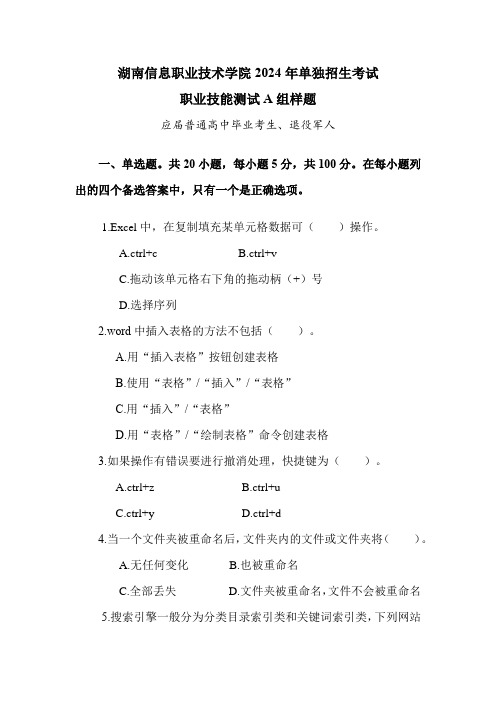 湖南信息职业技术学院 2024 年单独招生考试

职业技能测试 A 组样题

应届普通高中毕业考生、退役军人

一、单选题。共 20 小题，每小题 5 分，共 100 分。在每小题列出的四个备选答案中，只有一个是正确选项。

1.Excel 中，在复制填充某单元格数据可（　　）操作。

A.ctrl+c　　　　B.ctrl+v

C.拖动该单元格右下角的拖动柄（+）号

D.选择序列

2.word 中插入表格的方法不包括（　　）。

A.用“插入表格”按钮创建表格

B.使用“表格”/“插入”/“表格”

C.用“插入”/“表格”

D.用“表格”/“绘制表格”命令创建表格

3.如果操作有错误要进行撤消处理，快捷键为（　　）。

A.ctrl+z　　　　B.ctrl+u

C.ctrl+y　　　　D.ctrl+d

4.当一个文件夹被重命名后，文件夹内的文件或文件夹将（　　）。

A.无任何变化　　B.也被重命名

C.全部丢失　　D.文件夹被重命名，文件不会被重命名

5.搜索引擎一般分为分类目录索引类和关键词索引类，下列网站